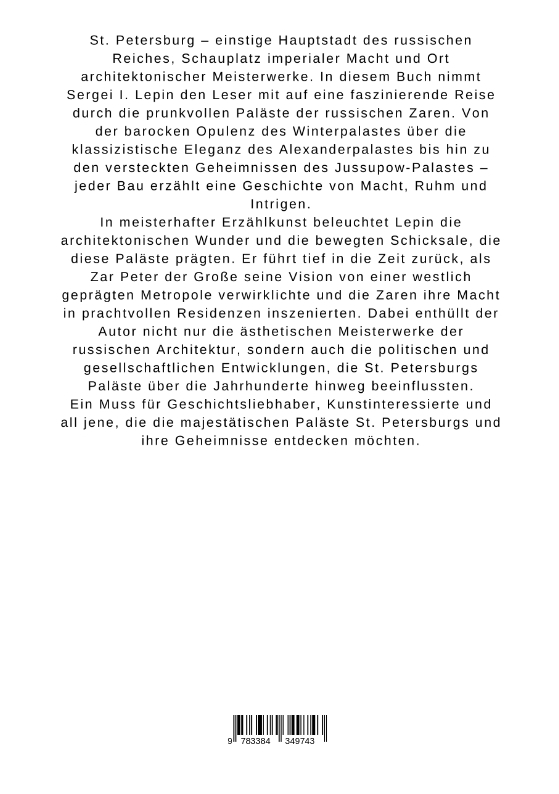 St. Petersburg – einstige Hauptstadt des russischen Reiches, Schauplatz imperialer Macht und Ort architektonischer Meisterwerke. In diesem Buch nimmt Sergei I. Lepin den Leser mit auf eine faszinierende Reise durch die prunkvollen Paläste der russischen Zaren. Von der barocken Opulenz des Winterpalastes über die klassizistische Eleganz des Alexanderpalastes bis hin zu den versteckten Geheimnissen des Jussupow-Palastes – jeder Bau erzählt eine Geschichte von Macht, Ruhm und Intrigen.

In meisterhafter Erzählkunst beleuchtet Lepin die architektonischen Wunder und die bewegten Schicksale, die diese Paläste prägten. Er führt tief in die Zeit zurück, als Zar Peter der Große seine Vision von einer westlich geprägten Metropole verwirklichte und die Zaren ihre Macht in prachtvollen Residenzen inszenierten. Dabei enthüllt der Autor nicht nur die ästhetischen Meisterwerke der russischen Architektur, sondern auch die politischen und gesellschaftlichen Entwicklungen, die St. Petersburgs Paläste über die Jahrhunderte hinweg beeinflussten.

Ein Muss für Geschichtsliebhaber, Kunstinteressierte und all jene, die die majestätischen Paläste St. Petersburgs und ihre Geheimnisse entdecken möchten.

9 783384 349743